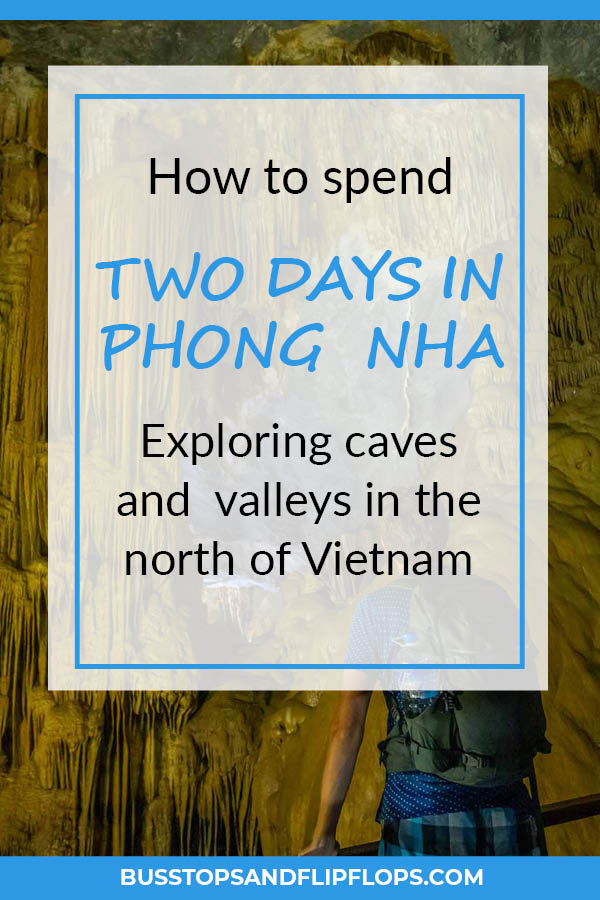 How to spend

TWO DAYS IN PHONG NHA

Exploring caves and valleys in the north of Vietnam

BUSSTOPSANDFLIPFLOPS.COM